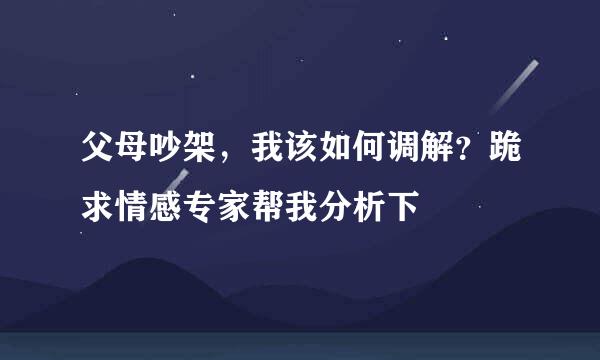 父母吵架，我该如何调解？跪求情感专家帮我分析下